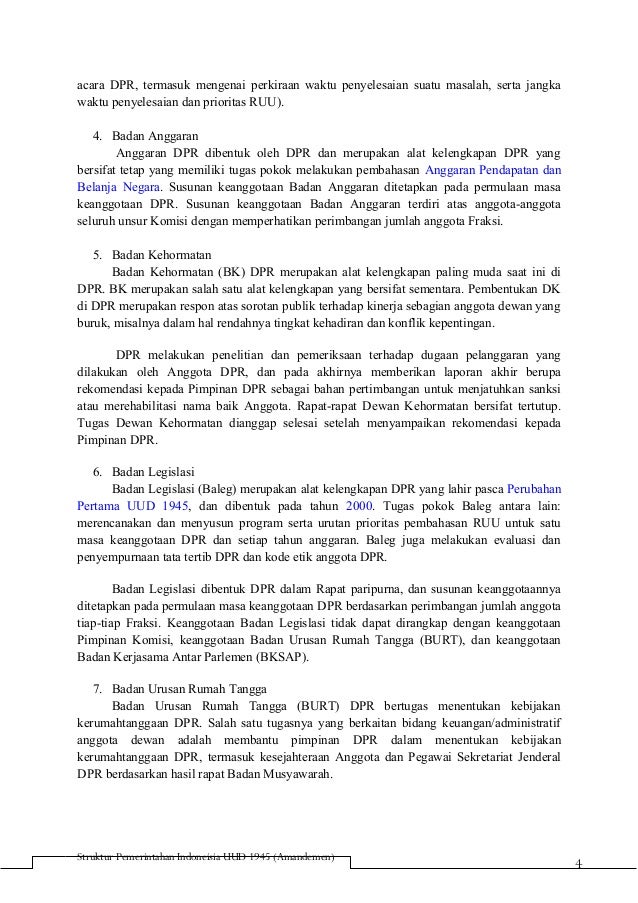 acara DPR, termasuk mengenai perkiraan waktu penyelesaian suatu masalah, serta jangka waktu penyelesaian dan prioritas RUU).

4. Badan Anggaran
Anggaran DPR dibentuk oleh DPR dan merupakan alat kelengkapan DPR yang bersifat tetap yang memiliki tugas pokok melakukan pembahasan Anggaran Pendapatan dan Belanja Negara. Susunan keanggotaan Badan Anggaran ditetapkan pada permulaan masa keanggotaan DPR. Susunan keanggotaan Badan Anggaran terdiri atas anggota-anggota seluruh unsur Komisi dengan memperhatikan perimbangan jumlah anggota Fraksi.

5. Badan Kehormatan
Badan Kehormatan (BK) DPR merupakan alat kelengkapan paling muda saat ini di DPR. BK merupakan salah satu alat kelengkapan yang bersifat sementara. Pembentukan DK di DPR merupakan respon atas sorotan publik terhadap kinerja sebagian anggota dewan yang buruk, misalnya dalam hal rendahnya tingkat kehadiran dan konflik kepentingan.

DPR melakukan penelitian dan pemeriksaan terhadap dugaan pelanggaran yang dilakukan oleh Anggota DPR, dan pada akhirnya memberikan laporan akhir berupa rekomendasi kepada Pimpinan DPR sebagai bahan pertimbangan untuk menjatuhkan sanksi atau merehabilitasi nama baik Anggota. Rapat-rapat Dewan Kehormatan bersifat tertutup. Tugas Dewan Kehormatan dianggap selesai setelah menyampaikan rekomendasi kepada Pimpinan DPR.

6. Badan Legislasi
Badan Legislasi (Baleg) merupakan alat kelengkapan DPR yang lahir pasca Perubahan Pertama UUD 1945, dan dibentuk pada tahun 2000. Tugas pokok Baleg antara lain: merencanakan dan menyusun program serta urutan prioritas pembahasan RUU untuk satu masa keanggotaan DPR dan setiap tahun anggaran. Baleg juga melakukan evaluasi dan penyempurnaan tata tertib DPR dan kode etik anggota DPR.

Badan Legislasi dibentuk DPR dalam Rapat paripurna, dan susunan keanggotaannya ditetapkan pada permulaan masa keanggotaan DPR berdasarkan perimbangan jumlah anggota tiap-tiap Fraksi. Keanggotaan Badan Legislasi tidak dapat dirangkap dengan keanggotaan Pimpinan Komisi, keanggotaan Badan Urusan Rumah Tangga (BURT), dan keanggotaan Badan Kerjasama Antar Parlemen (BKSAP).

7. Badan Urusan Rumah Tangga
Badan Urusan Rumah Tangga (BURT) DPR bertugas menentukan kebijakan kerumahtanggaan DPR. Salah satu tugasnya yang berkaitan bidang keuangan/administratif anggota dewan adalah membantu pimpinan DPR dalam menentukan kebijakan kerumahtanggaan DPR, termasuk kesejahteraan Anggota dan Pegawai Sekretariat Jenderal DPR berdasarkan hasil rapat Badan Musyawarah.

Struktur Pemerintahan Indonesia UUD 1945 (Amandemen)
4